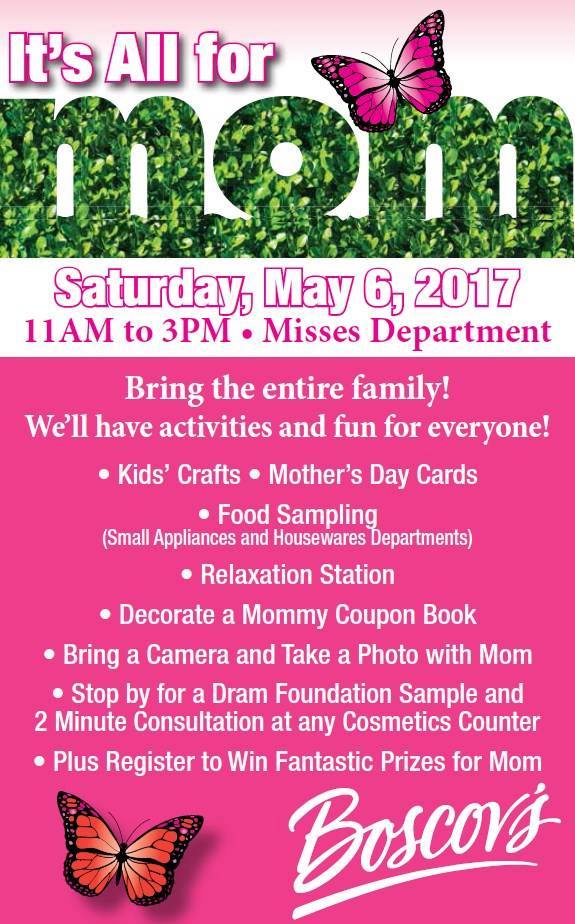 It's All for

mom

Saturday, May 6, 2017
11AM to 3PM • Misses Department

Bring the entire family!
We'll have activities and fun for everyone!

• Kids' Crafts • Mother's Day Cards

• Food Sampling
(Small Appliances and Housewares Departments)

• Relaxation Station

• Decorate a Mommy Coupon Book

• Bring a Camera and Take a Photo with Mom

• Stop by for a Dram Foundation Sample and 2 Minute Consultation at any Cosmetics Counter

• Plus Register to Win Fantastic Prizes for Mom

Boscov's